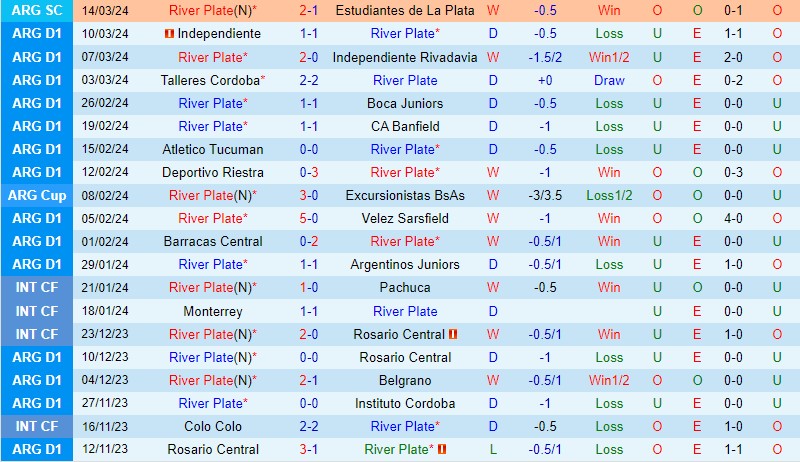 | ARG SC | 14/03/24 | River Plate(N)* | 2-1 | Estudiantes de La Plata | W | -0.5 | Win | O | O | 0-1 | O |
|---|---|---|---|---|---|---|---|---|---|---|---|
| ARG D1 | 10/03/24 | Independiente | 1-1 | River Plate* | D | -0.5 | Loss | U | E | 1-1 | O |
| ARG D1 | 07/03/24 | River Plate* | 2-0 | Independiente Rivadavia | W | -1.5/2 | Win1/2 | U | E | 2-0 | O |
| ARG D1 | 03/03/24 | Talleres Cordoba* | 2-2 | River Plate | D | +0 | Draw | O | E | 0-2 | O |
| ARG D1 | 26/02/24 | River Plate* | 1-1 | Boca Juniors | D | -0.5 | Loss | U | E | 0-0 | U |
| ARG D1 | 19/02/24 | River Plate* | 1-1 | CA Banfield | D | -1 | Loss | U | E | 0-0 | U |
| ARG D1 | 15/02/24 | Atletico Tucuman | 0-0 | River Plate* | D | -0.5 | Loss | U | E | 0-0 | U |
| ARG D1 | 12/02/24 | Deportivo Riestra | 0-3 | River Plate* | W | -1 | Win | O | O | 0-3 | O |
| ARG Cup | 08/02/24 | River Plate(N)* | 3-0 | Excursionistas BsAs | W | -3/3.5 | Loss1/2 | O | O | 0-0 | U |
| ARG D1 | 05/02/24 | River Plate* | 5-0 | Velez Sarsfield | W | -1 | Win | O | O | 4-0 | O |
| ARG D1 | 01/02/24 | Barracas Central | 0-2 | River Plate* | W | -0.5/1 | Win | U | E | 0-0 | U |
| ARG D1 | 29/01/24 | River Plate* | 1-1 | Argentinos Juniors | D | -0.5/1 | Loss | U | E | 1-0 | O |
| INT CF | 21/01/24 | River Plate(N)* | 1-0 | Pachuca | W | -0.5 | Win | U | O | 0-0 | U |
| INT CF | 18/01/24 | Monterrey | 1-1 | River Plate | D | | | U | E | 0-0 | U |
| INT CF | 23/12/23 | River Plate(N)* | 2-0 | Rosario Central | W | -0.5/1 | Win | U | E | 1-0 | O |
| ARG D1 | 10/12/23 | River Plate(N)* | 0-0 | Rosario Central | D | -1 | Loss | U | E | 0-0 | U |
| ARG D1 | 04/12/23 | River Plate(N)* | 2-1 | Belgrano | W | -0.5/1 | Win1/2 | O | O | 0-0 | U |
| ARG D1 | 27/11/23 | River Plate* | 0-0 | Instituto Cordoba | D | -1 | Loss | U | E | 0-0 | U |
| INT CF | 16/11/23 | Colo Colo | 2-2 | River Plate* | D | -0.5 | Loss | O | E | 1-0 | O |
| ARG D1 | 12/11/23 | Rosario Central | 3-1 | River Plate* | L | -0.5/1 | Loss | O | E | 1-1 | O |